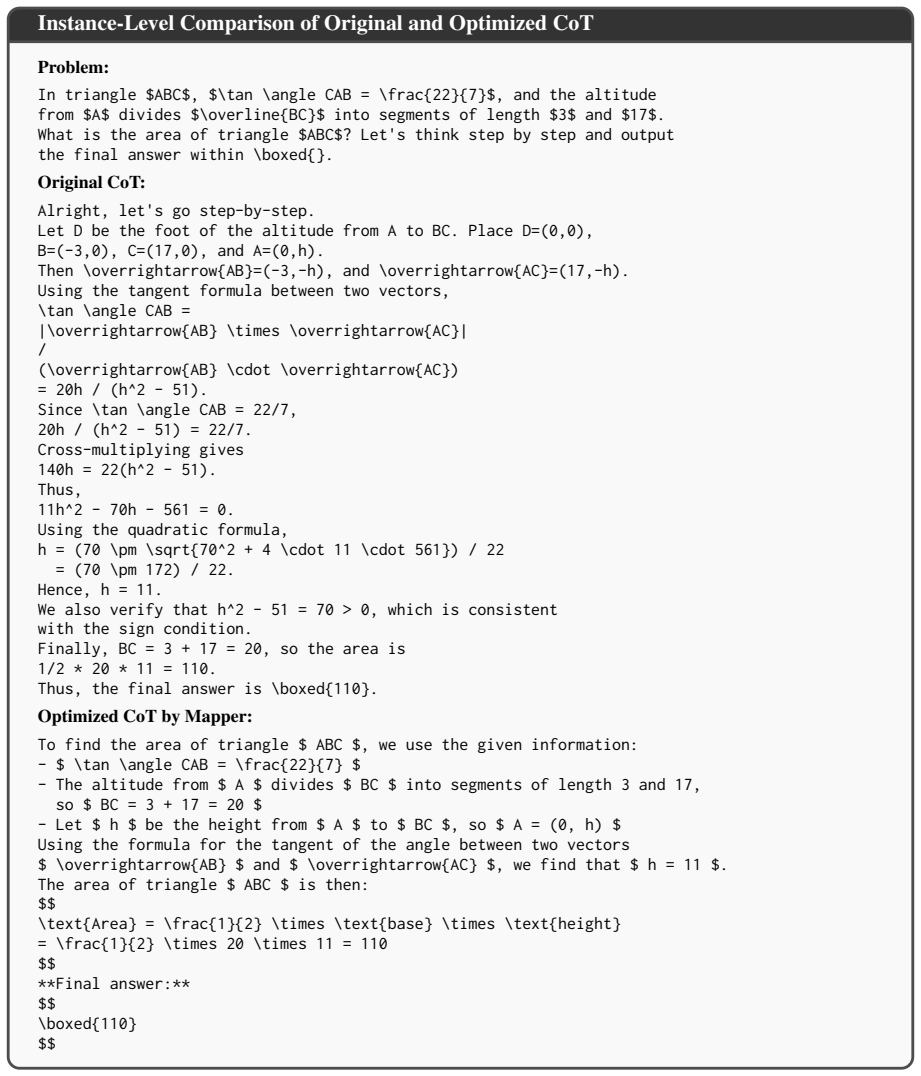 Instance-Level Comparison of Original and Optimized CoT

Problem:

In triangle $ABC$, $\tan \angle CAB = \frac{22}{7}$, and the altitude from $A$ divides $\overline{BC}$ into segments of length $3$ and $17$. What is the area of triangle $ABC$? Let's think step by step and output the final answer within \boxed{}.

Original CoT:

Alright, let's go step-by-step.
Let D be the foot of the altitude from A to BC. Place D=(0,0), B=(-3,0), C=(17,0), and A=(0,h).
Then \overrightarrow{AB}=(-3,-h), and \overrightarrow{AC}=(17,-h).
Using the tangent formula between two vectors,
\tan \angle CAB =
|\overrightarrow{AB} \times \overrightarrow{AC}|
/
(\overrightarrow{AB} \cdot \overrightarrow{AC})
= 20h / (h^2 - 51).
Since \tan \angle CAB = 22/7,
20h / (h^2 - 51) = 22/7.
Cross-multiplying gives
140h = 22(h^2 - 51).
Thus,
11h^2 - 70h - 561 = 0.
Using the quadratic formula,
h = (70 \pm \sqrt{70^2 + 4 \cdot 11 \cdot 561}) / 22
 = (70 \pm 172) / 22.
Hence, h = 11.
We also verify that h^2 - 51 = 70 > 0, which is consistent with the sign condition.
Finally, BC = 3 + 17 = 20, so the area is
1/2 * 20 * 11 = 110.
Thus, the final answer is \boxed{110}.

Optimized CoT by Mapper:

To find the area of triangle $ ABC $, we use the given information:
- $ \tan \angle CAB = \frac{22}{7} $
- The altitude from $ A $ divides $ BC $ into segments of length 3 and 17, so $ BC = 3 + 17 = 20 $
- Let $ h $ be the height from $ A $ to $ BC $, so $ A = (0, h) $
Using the formula for the tangent of the angle between two vectors
$ \overrightarrow{AB} $ and $ \overrightarrow{AC} $, we find that $ h = 11 $.
The area of triangle $ ABC $ is then:
$$
\text{Area} = \frac{1}{2} \times \text{base} \times \text{height}
= \frac{1}{2} \times 20 \times 11 = 110
$$
**Final answer:**
$$
\boxed{110}
$$